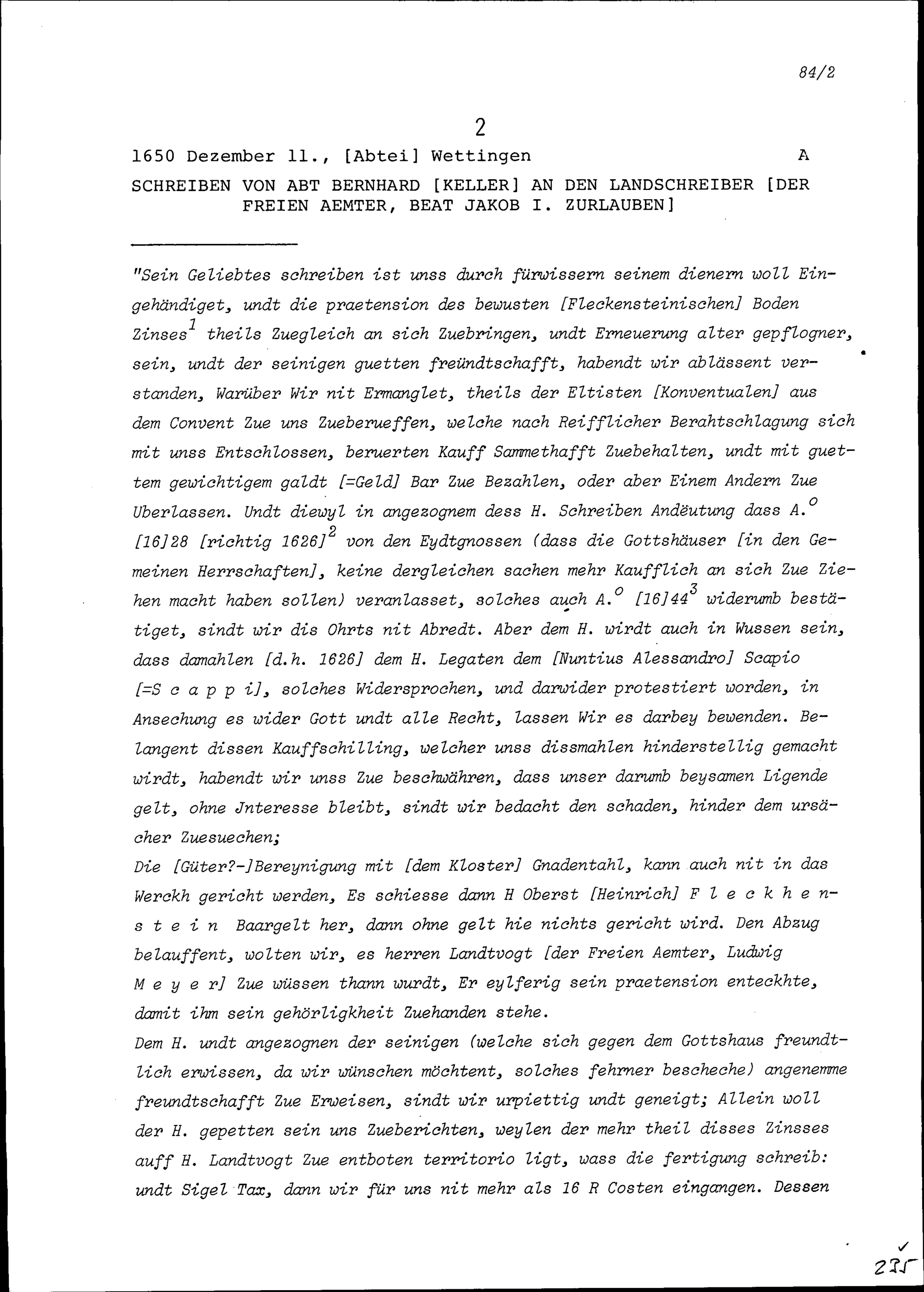 84/2

2

1650 Dezember 11., [Abtei] Wettingen A

SCHREIBEN VON ABT BERNHARD [KELLER] AN DEN LANDSCHREIBER [DER FREIEN AEMTER, BEAT JAKOB I. ZURLAUBEN]

"Sein Geliebtes schreiben ist unss durch fürwissern seinem dienern woll Eingehändiget, undt die praetension des bewusten [Fleckensteinischen] Boden Zinses$^1$ theils Zuegleich an sich Zuebringen, undt Erneuerung alter gepflogner, sein, undt der seinigen guetten freündtschafft, habendt wir ablässent verstanden, Warüber Wir nit Ermanglet, theils der Eltisten [Konventualen] aus dem Convent Zue uns Zueberueffen, welche nach Reifflicher Berahtschlagung sich mit unss Entschlossen, beruerten Kauff Sammethafft Zuebehalten, undt mit guettem gewichtigem galdt [=Geld] Bar Zue Bezahlen, oder aber Einem Andern Zue Uberlassen. Undt diewyl in angezognem dess H. Schreiben Andëutung dass A.$^o$ [16]28 [richtig 1626]$^2$ von den Eydtgnossen (dass die Gottshäuser [in den Gemeinen Herrschaften], keine dergleichen sachen mehr Kaufflich an sich Zue Ziehen macht haben sollen) veranlasset, solches auch A.$^o$ [16]44$^3$ widerumb bestätiget, sindt wir dis Ohrts nit Abredt. Aber dem H. wirdt auch in Wussen sein, dass damahlen [d.h. 1626] dem H. Legaten dem [Nuntius Alessandro] Scapio [=S c a p p i], solches Widersprochen, und darwider protestiert worden, in Ansechung es wider Gott undt alle Recht, lassen Wir es darbey bewenden. Belangent dissen Kauffschilling, welcher unss dissmahlen hinderstellig gemacht wirdt, habendt wir unss Zue beschwähren, dass unser darumb beysamen Ligende gelt, ohne Jnteresse bleibt, sindt wir bedacht den schaden, hinder dem ursächer Zuesuechen;
Die [Güter?-]Bereynigung mit [dem Kloster] Gnadentahl, kann auch nit in das Werckh gericht werden, Es schiesse dann H Oberst [Heinrich] F l e c k h e n s t e i n Baargelt her, dann ohne gelt hie nichts gericht wird. Den Abzug belauffent, wolten wir, es herren Landtvogt [der Freien Aemter, Ludwig M e y e r] Zue wüssen thann wurdt, Er eylferig sein praetension enteckhte, damit ihm sein gehörligkheit Zuehanden stehe.
Dem H. undt angezognen der seinigen (welche sich gegen dem Gottshaus freundtlich erwissen, da wir wünschen möchtent, solches fehrner bescheche) angenemme freundtschafft Zue Erweisen, sindt wir urpiettig undt geneigt; Allein woll der H. gepetten sein uns Zueberichten, weylen der mehr theil disses Zinsses auff H. Landtvogt Zue entboten territorio ligt, wass die fertigung schreib: undt Sigel Tax, dann wir für uns nit mehr als 16 R Costen eingangen. Dessen

235